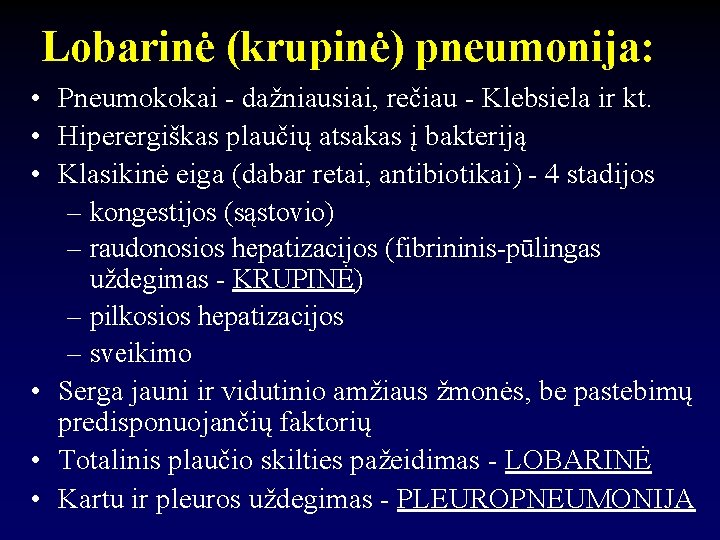 Lobarinė (krupinė) pneumonija:

• Pneumokokai - dažniausiai, rečiau - Klebsiela ir kt.
• Hiperergiškas plaučių atsakas į bakteriją
• Klasikinė eiga (dabar retai, antibiotikai) - 4 stadijos
– kongestijos (sąstovio)
– raudonosios hepatizacijos (fibrininis-pūlingas uždegimas - KRUPINĖ)
– pilkosios hepatizacijos
– sveikimo
• Serga jauni ir vidutinio amžiaus žmonės, be pastebimų predisponuojančių faktorių
• Totalinis plaučio skilties pažeidimas - LOBARINĖ
• Kartu ir pleuros uždegimas - PLEUROPNEUMONIJA